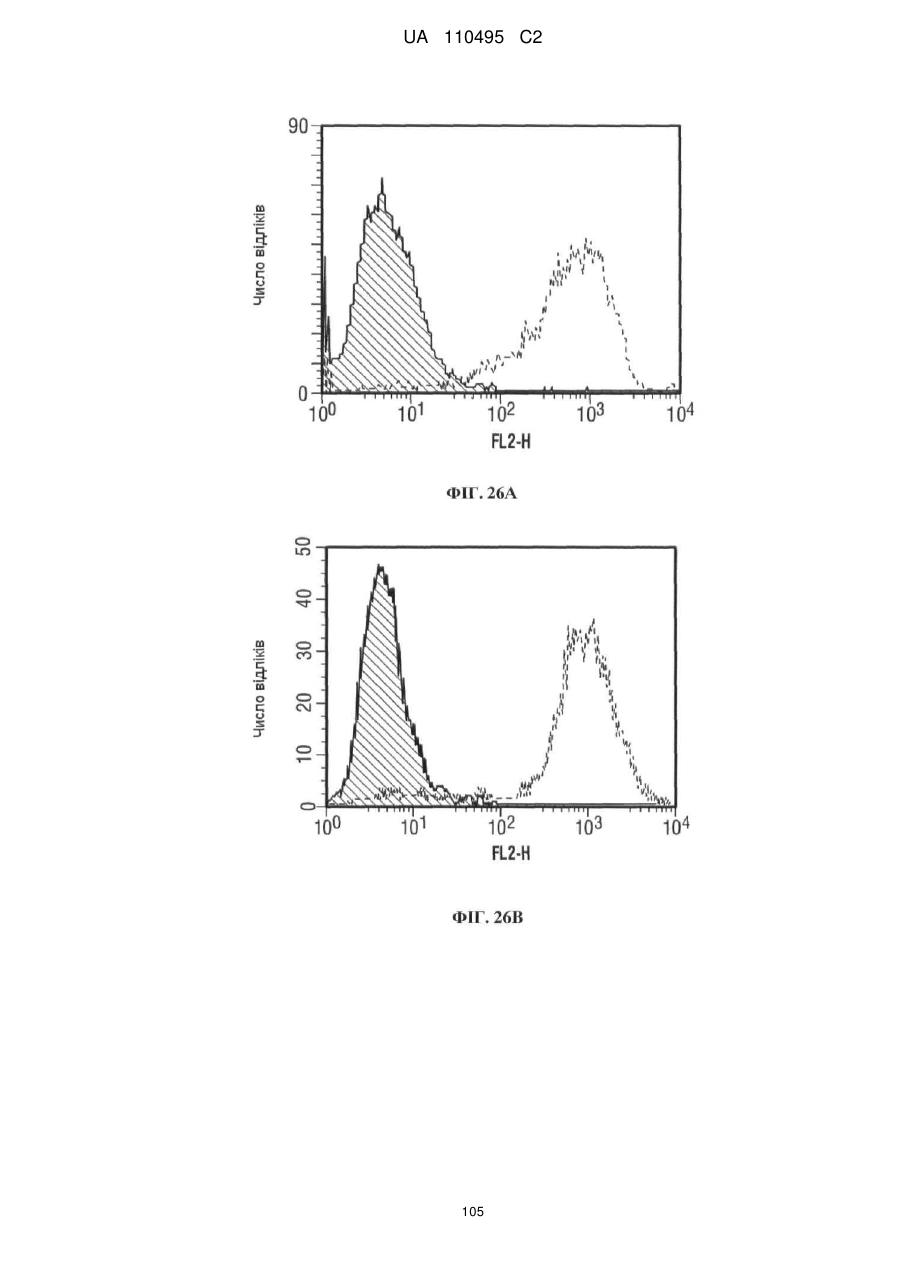 UA 110495 C2

90
Число відліків
0
$10^0$ $10^1$ $10^2$ $10^3$ $10^4$
FL2-H

ФІГ. 26А

50
40
30
20
10
0
Число відліків
$10^0$ $10^1$ $10^2$ $10^3$ $10^4$
FL2-H

ФІГ. 26В

105